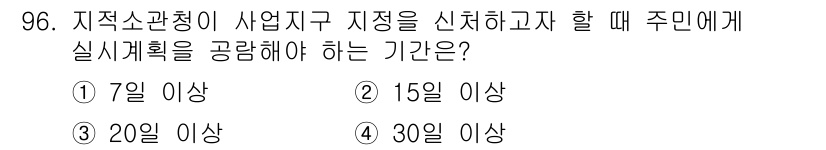 96. 지적소관청이 사업지구 지정을 신처하고자 할 때 주민에게 실시계획을 공람해야 하는 기간은?

① 7일 이상
② 15일 이상
③ 20일 이상
④ 30일 이상